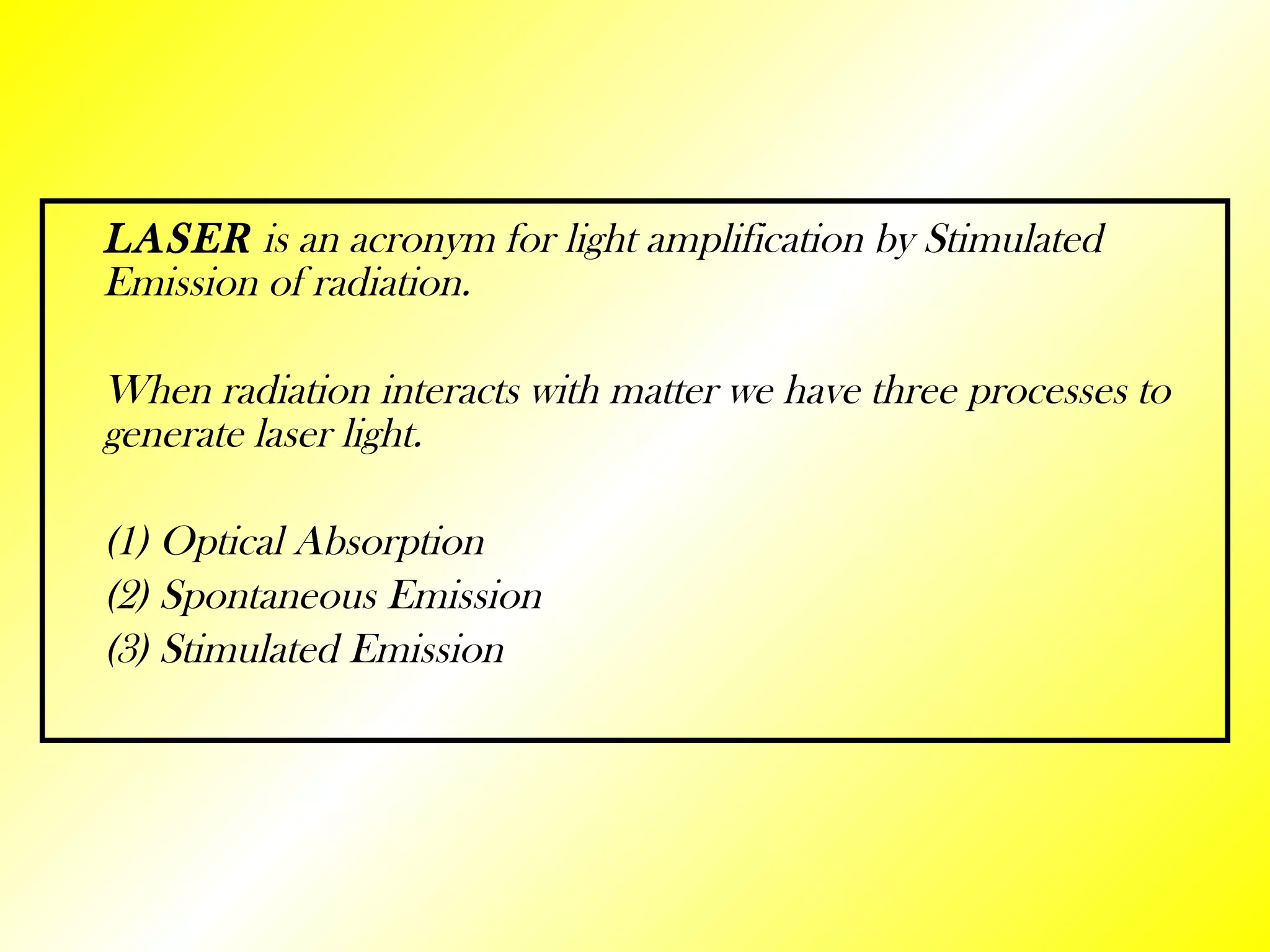 LASER is an acronym for light amplification by Stimulated Emission of radiation.

When radiation interacts with matter we have three processes to generate laser light.

(1) Optical Absorption
(2) Spontaneous Emission
(3) Stimulated Emission